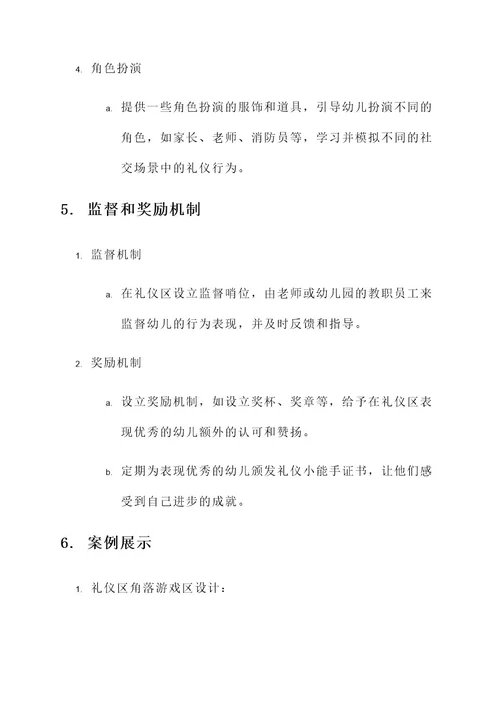 4. 角色扮演

a. 提供一些角色扮演的服饰和道具，引导幼儿扮演不同的角色，如家长、老师、消防员等，学习并模拟不同的社交场景中的礼仪行为。

5. 监督和奖励机制

1. 监督机制

a. 在礼仪区设立监督哨位，由老师或幼儿园的教职员工来监督幼儿的行为表现，并及时反馈和指导。

2. 奖励机制

a. 设立奖励机制，如设立奖杯、奖章等，给予在礼仪区表现优秀的幼儿额外的认可和赞扬。

b. 定期为表现优秀的幼儿颁发礼仪小能手证书，让他们感受到自己进步的成就。

6. 案例展示

1. 礼仪区角落游戏区设计：